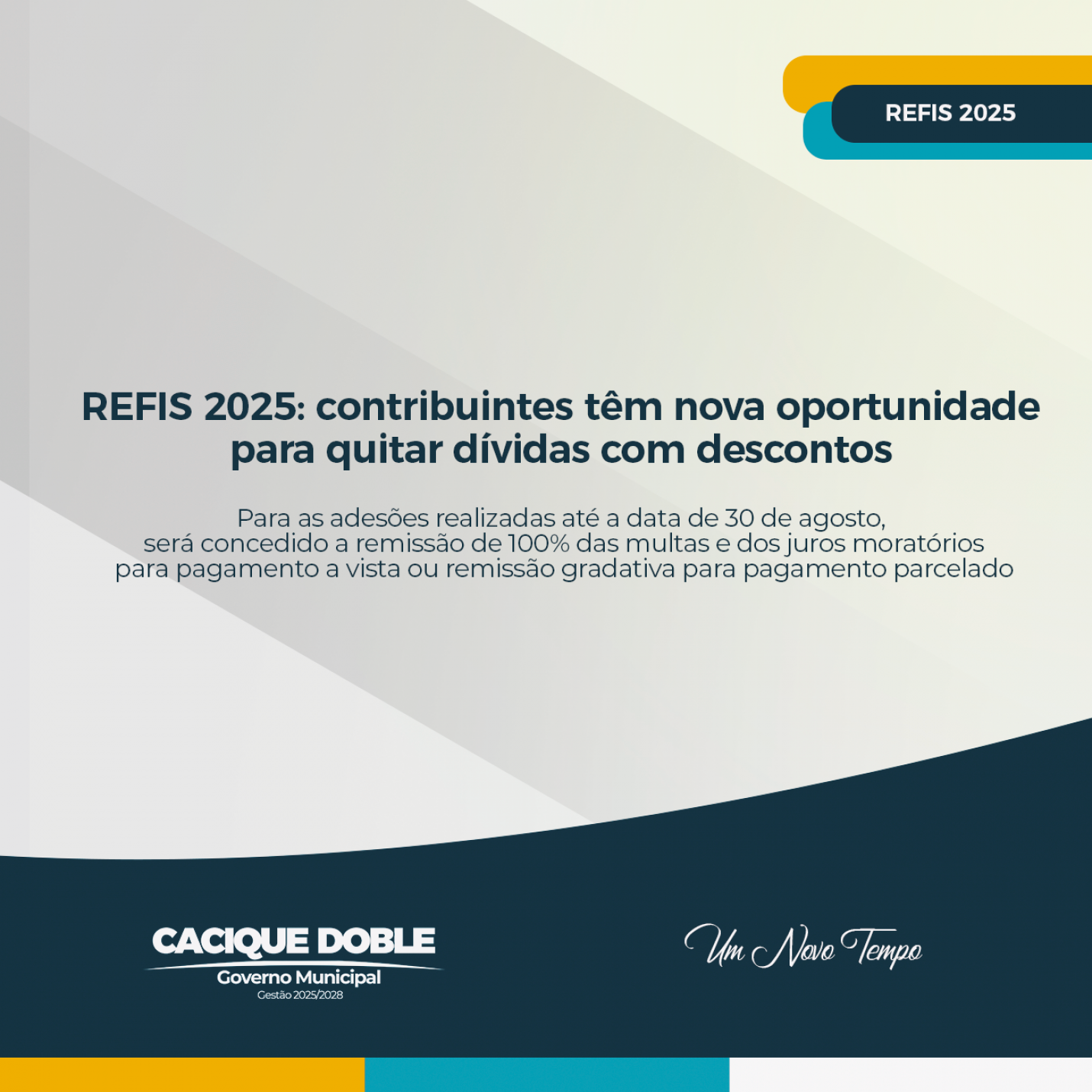 REFIS 2025

REFIS 2025: contribuintes têm nova oportunidade para quitar dívidas com descontos

Para as adesões realizadas até a data de 30 de agosto, será concedido a remissão de 100% das multas e dos juros moratórios para pagamento a vista ou remissão gradativa para pagamento parcelado

CACIQUE DOBLE
Governo Municipal
Gestão 2025/2028

Um Novo Tempo